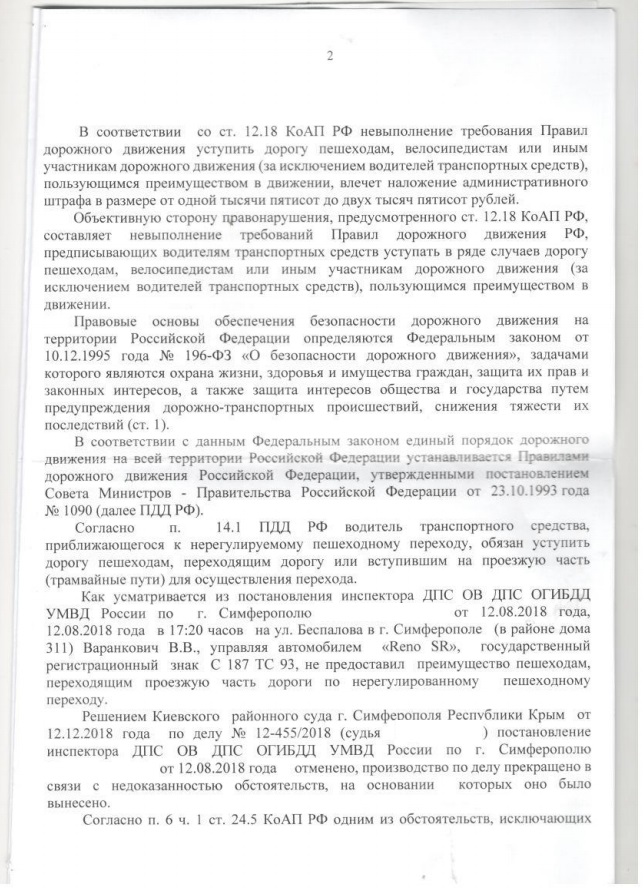 2

В соответствии со ст. 12.18 КоАП РФ невыполнение требования Правил дорожного движения уступить дорогу пешеходам, велосипедистам или иным участникам дорожного движения (за исключением водителей транспортных средств), пользующимся преимуществом в движении, влечет наложение административного штрафа в размере от одной тысячи пятисот до двух тысяч пятисот рублей.

Объективную сторону правонарушения, предусмотренного ст. 12.18 КоАП РФ, составляет невыполнение требований Правил дорожного движения РФ, предписывающих водителям транспортных средств уступать в ряде случаев дорогу пешеходам, велосипедистам или иным участникам дорожного движения (за исключением водителей транспортных средств), пользующимся преимуществом в движении.

Правовые основы обеспечения безопасности дорожного движения на территории Российской Федерации определяются Федеральным законом от 10.12.1995 года № 196-ФЗ «О безопасности дорожного движения», задачами которого являются охрана жизни, здоровья и имущества граждан, защита их прав и законных интересов, а также защита интересов общества и государства путем предупреждения дорожно-транспортных происшествий, снижения тяжести их последствий (ст. 1).

В соответствии с данным Федеральным законом единый порядок дорожного движения на всей территории Российской Федерации устанавливается Правилами дорожного движения Российской Федерации, утвержденными постановлением Совета Министров - Правительства Российской Федерации от 23.10.1993 года № 1090 (далее ПДД РФ).

Согласно п. 14.1 ПДД РФ водитель транспортного средства, приближающегося к нерегулируемому пешеходному переходу, обязан уступить дорогу пешеходам, переходящим дорогу или вступившим на проезжую часть (трамвайные пути) для осуществления перехода.

Как усматривается из постановления инспектора ДПС ОВ ДПС ОГИБДД УМВД России по г. Симферополю от 12.08.2018 года, 12.08.2018 года в 17:20 часов на ул. Беспалова в г. Симферополе (в районе дома 311) Варанкович В.В., управляя автомобилем «Reno SR», государственный регистрационный знак С 187 ТС 93, не предоставил преимущество пешеходам, переходящим проезжую часть дороги по нерегулированному пешеходному переходу.

Решением Киевского районного суда г. Симферополя Республики Крым от 12.12.2018 года по делу № 12-455/2018 (судья ) постановление инспектора ДПС ОВ ДПС ОГИБДД УМВД России по г. Симферополю от 12.08.2018 года отменено, производство по делу прекращено в связи с недоказанностью обстоятельств, на основании которых оно было вынесено.

Согласно п. 6 ч. 1 ст. 24.5 КоАП РФ одним из обстоятельств, исключающих